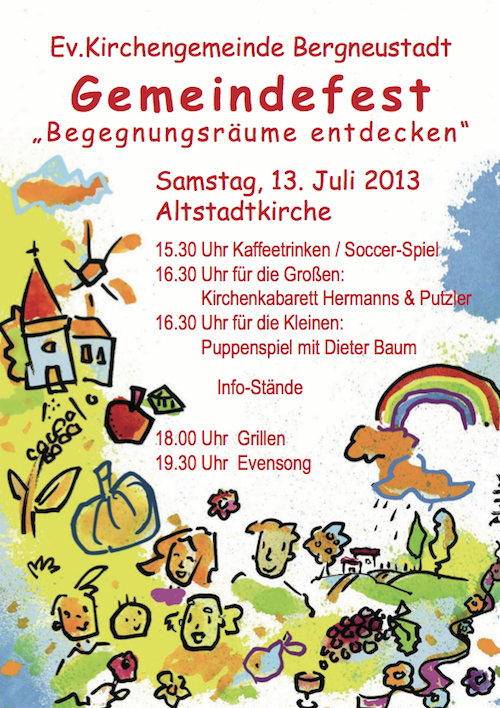 Ev.Kirchengemeinde Bergneustadt

Gemeindefest

„Begegnungsräume entdecken“

Samstag, 13. Juli 2013
Altstadtkirche

15.30 Uhr Kaffeetrinken / Soccer-Spiel
16.30 Uhr für die Großen:
Kirchenkabarett Hermanns & Putzler
16.30 Uhr für die Kleinen:
Puppenspiel mit Dieter Baum

Info-Stände

18.00 Uhr Grillen
19.30 Uhr Evensong